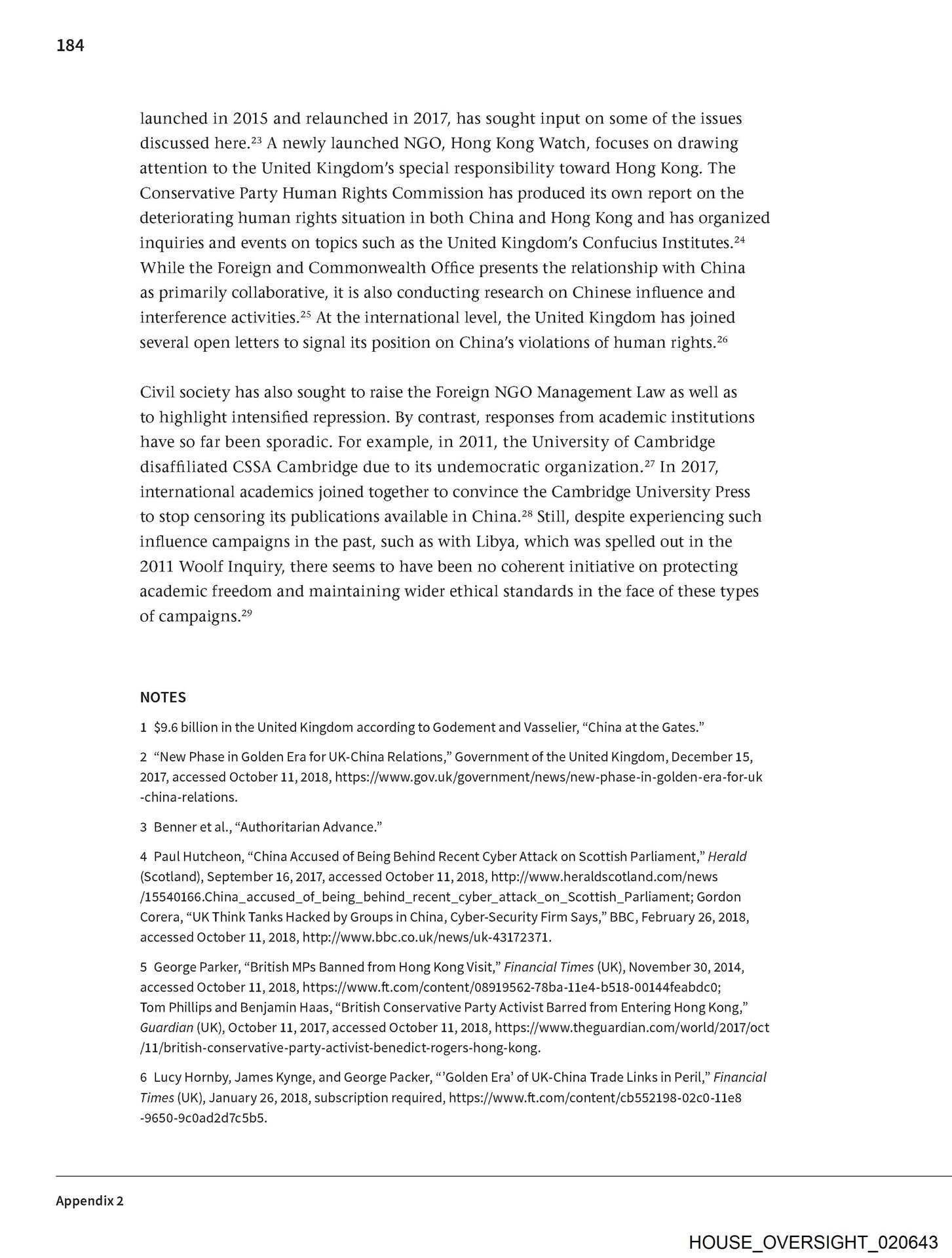 184

launched in 2015 and relaunched in 2017, has sought input on some of the issues discussed here.$^{23}$ A newly launched NGO, Hong Kong Watch, focuses on drawing attention to the United Kingdom's special responsibility toward Hong Kong. The Conservative Party Human Rights Commission has produced its own report on the deteriorating human rights situation in both China and Hong Kong and has organized inquiries and events on topics such as the United Kingdom's Confucius Institutes.$^{24}$ While the Foreign and Commonwealth Office presents the relationship with China as primarily collaborative, it is also conducting research on Chinese influence and interference activities.$^{25}$ At the international level, the United Kingdom has joined several open letters to signal its position on China's violations of human rights.$^{26}$

Civil society has also sought to raise the Foreign NGO Management Law as well as to highlight intensified repression. By contrast, responses from academic institutions have so far been sporadic. For example, in 2011, the University of Cambridge disaffiliated CSSA Cambridge due to its undemocratic organization.$^{27}$ In 2017, international academics joined together to convince the Cambridge University Press to stop censoring its publications available in China.$^{28}$ Still, despite experiencing such influence campaigns in the past, such as with Libya, which was spelled out in the 2011 Woolf Inquiry, there seems to have been no coherent initiative on protecting academic freedom and maintaining wider ethical standards in the face of these types of campaigns.$^{29}$

NOTES

1 $9.6 billion in the United Kingdom according to Godement and Vasselier, "China at the Gates."

2 "New Phase in Golden Era for UK-China Relations," Government of the United Kingdom, December 15, 2017, accessed October 11, 2018, https://www.gov.uk/government/news/new-phase-in-golden-era-for-uk-china-relations.

3 Benner et al., "Authoritarian Advance."

4 Paul Hutcheon, "China Accused of Being Behind Recent Cyber Attack on Scottish Parliament," Herald (Scotland), September 16, 2017, accessed October 11, 2018, http://www.heraldscotland.com/news/15540166.China_accused_of_being_behind_recent_cyber_attack_on_Scottish_Parliament; Gordon Corera, "UK Think Tanks Hacked by Groups in China, Cyber-Security Firm Says," BBC, February 26, 2018, accessed October 11, 2018, http://www.bbc.co.uk/news/uk-43172371.

5 George Parker, "British MPs Banned from Hong Kong Visit," Financial Times (UK), November 30, 2014, accessed October 11, 2018, https://www.ft.com/content/08919562-78ba-11e4-b518-00144feabdc0; Tom Phillips and Benjamin Haas, "British Conservative Party Activist Barred from Entering Hong Kong," Guardian (UK), October 11, 2017, accessed October 11, 2018, https://www.theguardian.com/world/2017/oct/11/british-conservative-party-activist-benedict-rogers-hong-kong.

6 Lucy Hornby, James Kynge, and George Packer, "'Golden Era' of UK-China Trade Links in Peril," Financial Times (UK), January 26, 2018, subscription required, https://www.ft.com/content/cb552198-02c0-11e8-9650-9c0ad2d7c5b5.

Appendix 2

HOUSE_OVERSIGHT_020643